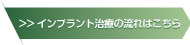 >> インプラント治療の流れはこちら